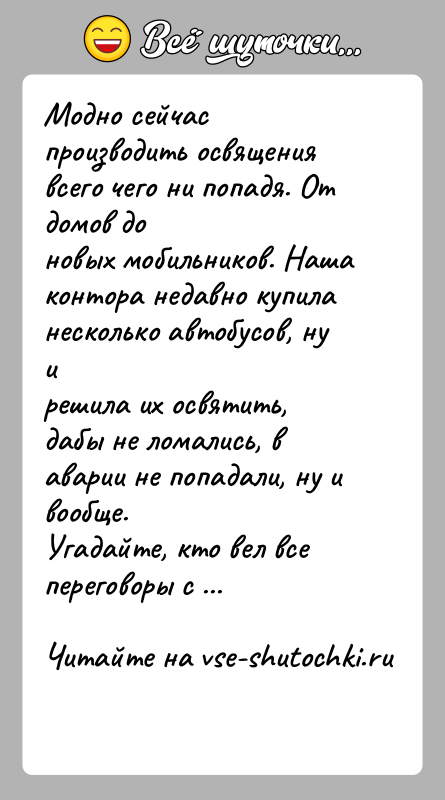 Всё шуточки...

Модно сейчас производить освящения всего чего ни попадя. От домов до новых мобильников. Наша контора недавно купила несколько автобусов, ну и решила их освятить, дабы не ломались, в аварии не попадали, ну и вообще.
Угадайте, кто вел все переговоры с ...

Читайте на vse-shutochki.ru